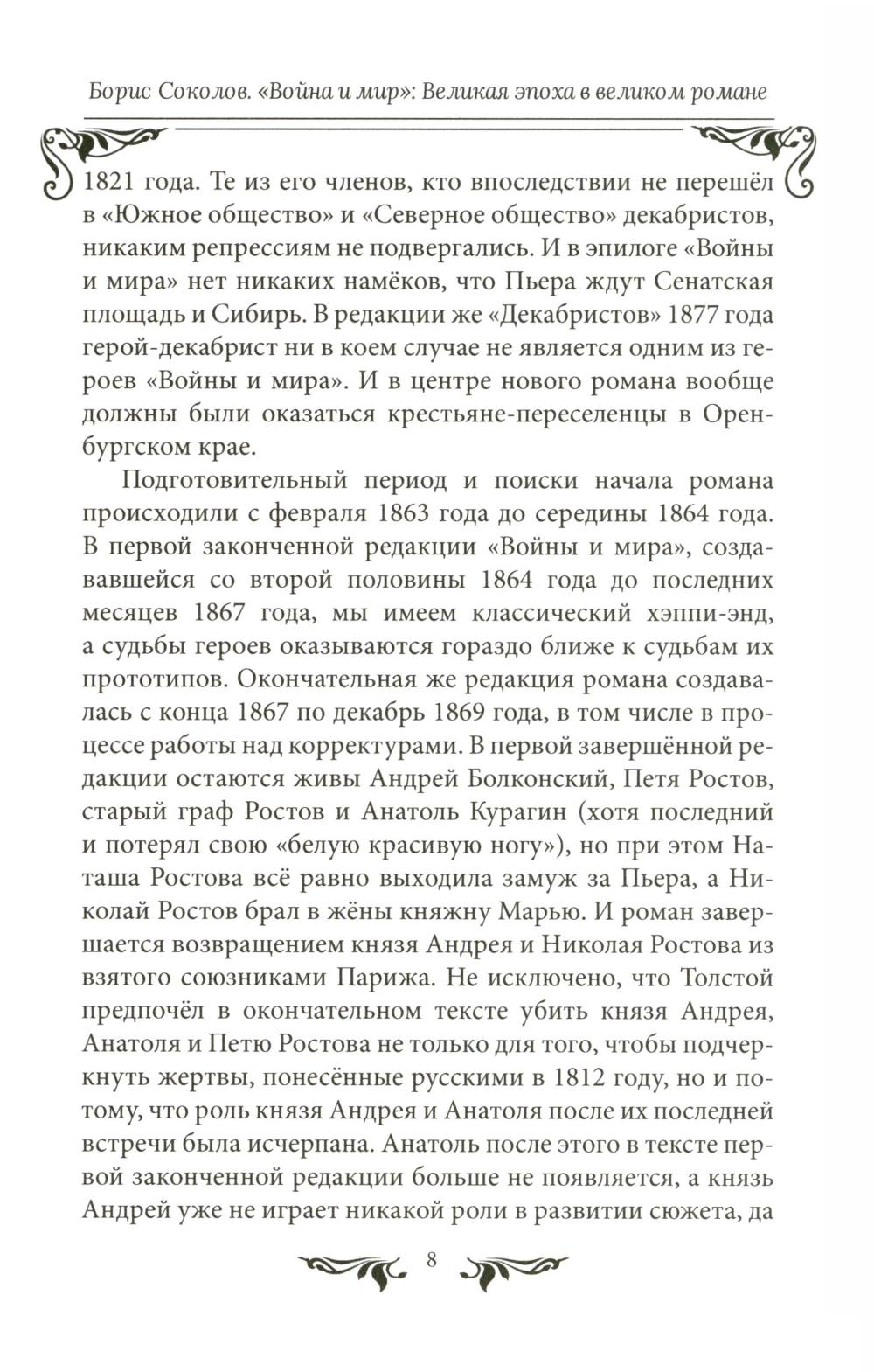 Борис Соколов. «Война и мир»: Великая эпоха в великом романе

1821 года. Те из его членов, кто впоследствии не перешёл в «Южное общество» и «Северное общество» декабристов, никаким репрессиям не подвергались. И в эпилоге «Войны и мира» нет никаких намёков, что Пьера ждут Сенатская площадь и Сибирь. В редакции же «Декабристов» 1877 года герой-декабрист ни в коем случае не является одним из героев «Войны и мира». И в центре нового романа вообще должны были оказаться крестьяне-переселенцы в Оренбургском крае.

Подготовительный период и поиски начала романа происходили с февраля 1863 года до середины 1864 года. В первой законченной редакции «Войны и мира», создававшейся со второй половины 1864 года до последних месяцев 1867 года, мы имеем классический хэппи-энд, а судьбы героев оказываются гораздо ближе к судьбам их прототипов. Окончательная же редакция романа создавалась с конца 1867 по декабрь 1869 года, в том числе в процессе работы над корректурами. В первой завершённой редакции остаются живы Андрей Болконский, Петя Ростов, старый граф Ростов и Анатоль Курагин (хотя последний и потерял свою «белую красивую ногу»), но при этом Наташа Ростова всё равно выходила замуж за Пьера, а Николай Ростов брал в жёны княжну Марью. И роман завершается возвращением князя Андрея и Николая Ростова из взятого союзниками Парижа. Не исключено, что Толстой предпочёл в окончательном тексте убить князя Андрея, Анатоля и Петю Ростова не только для того, чтобы подчеркнуть жертвы, понесённые русскими в 1812 году, но и потому, что роль князя Андрея и Анатоля после их последней встречи была исчерпана. Анатоль после этого в тексте первой законченной редакции больше не появляется, а князь Андрей уже не играет никакой роли в развитии сюжета, да

8